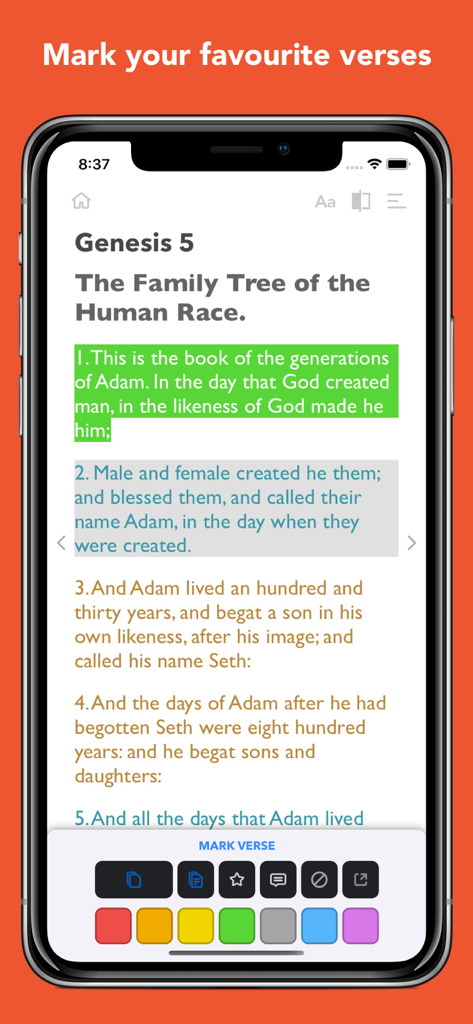 Mark your favourite verses

8:37

Aa

Genesis 5

The Family Tree of the Human Race.

1. This is the book of the generations of Adam. In the day that God created man, in the likeness of God made he him;

2. Male and female created he them; and blessed them, and called their name Adam, in the day when they were created.

3. And Adam lived an hundred and thirty years, and begat a son in his own likeness, after his image; and called his name Seth:

4. And the days of Adam after he had begotten Seth were eight hundred years: and he begat sons and daughters:

5. And all the days that Adam lived

MARK VERSE